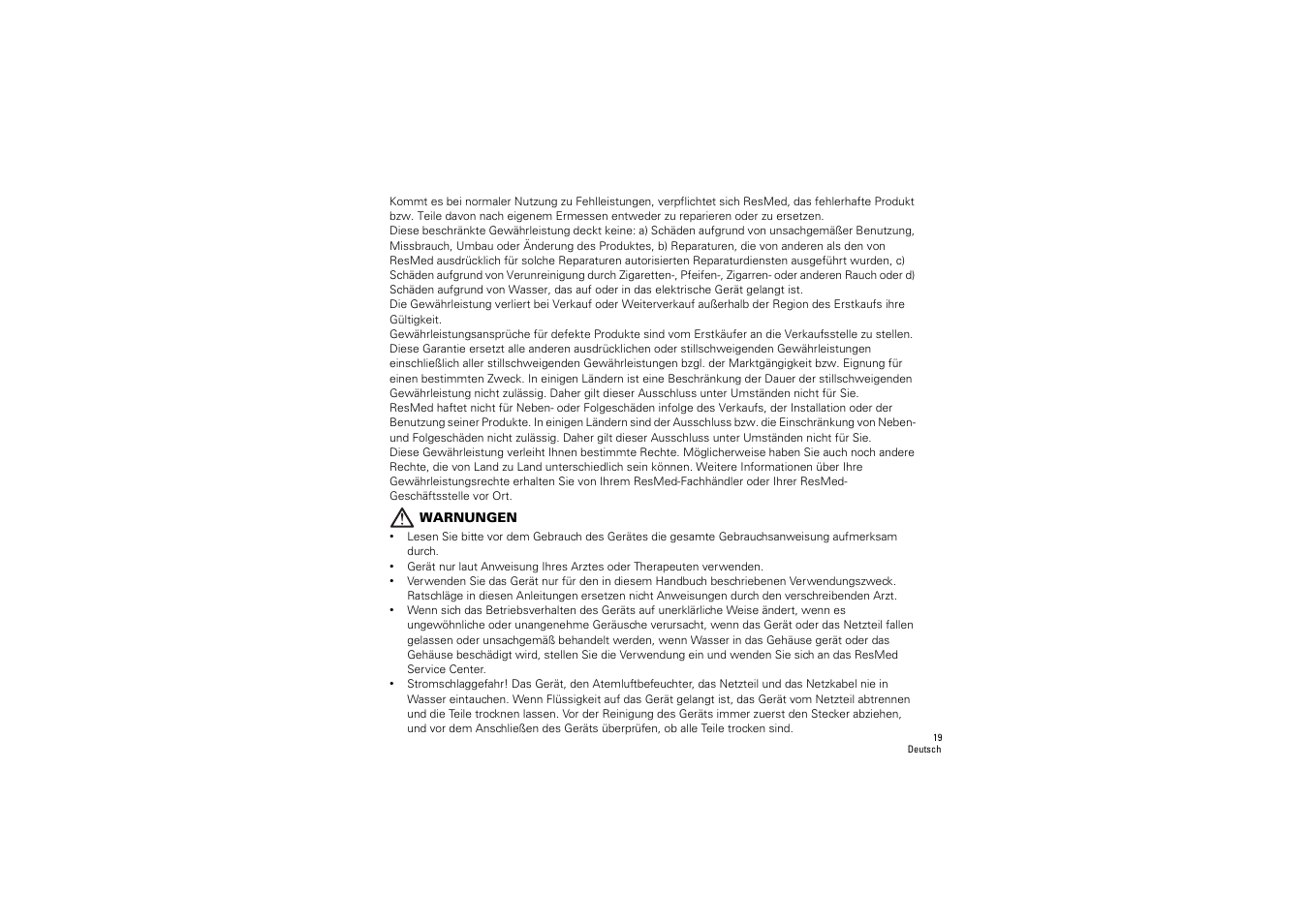 Kommt es bei normaler Nutzung zu Fehlleistungen, verpflichtet sich ResMed, das fehlerhafte Produkt bzw. Teile davon nach eigenem Ermessen entweder zu reparieren oder zu ersetzen.
Diese beschränkte Gewährleistung deckt keine: a) Schäden aufgrund von unsachgemäßer Benutzung, Missbrauch, Umbau oder Änderung des Produktes, b) Reparaturen, die von anderen als den von ResMed ausdrücklich für solche Reparaturen autorisierten Reparaturdiensten ausgeführt wurden, c) Schäden aufgrund von Verunreinigung durch Zigaretten-, Pfeifen-, Zigarren- oder anderen Rauch oder d) Schäden aufgrund von Wasser, das auf oder in das elektrische Gerät gelangt ist.
Die Gewährleistung verliert bei Verkauf oder Weiterverkauf außerhalb der Region des Erstkaufs ihre Gültigkeit.
Gewährleistungsansprüche für defekte Produkte sind vom Erstkäufer an die Verkaufsstelle zu stellen.
Diese Garantie ersetzt alle anderen ausdrücklichen oder stillschweigenden Gewährleistungen einschließlich aller stillschweigenden Gewährleistungen bzgl. der Marktgängigkeit bzw. Eignung für einen bestimmten Zweck. In einigen Ländern ist eine Beschränkung der Dauer der stillschweigenden Gewährleistung nicht zulässig. Daher gilt dieser Ausschluss unter Umständen nicht für Sie.
ResMed haftet nicht für Neben- oder Folgeschäden infolge des Verkaufs, der Installation oder der Benutzung seiner Produkte. In einigen Ländern sind der Ausschluss bzw. die Einschränkung von Neben- und Folgeschäden nicht zulässig. Daher gilt dieser Ausschluss unter Umständen nicht für Sie.
Diese Gewährleistung verleiht Ihnen bestimmte Rechte. Möglicherweise haben Sie auch noch andere Rechte, die von Land zu Land unterschiedlich sein können. Weitere Informationen über Ihre Gewährleistungsrechte erhalten Sie von Ihrem ResMed-Fachhändler oder Ihrer ResMed-Geschäftsstelle vor Ort.

WARNUNGEN
• Lesen Sie bitte vor dem Gebrauch des Gerätes die gesamte Gebrauchsanweisung aufmerksam durch.
• Gerät nur laut Anweisung Ihres Arztes oder Therapeuten verwenden.
• Verwenden Sie das Gerät nur für den in diesem Handbuch beschriebenen Verwendungszweck. Ratschläge in diesen Anleitungen ersetzen nicht Anweisungen durch den verschreibenden Arzt.
• Wenn sich das Betriebsverhalten des Geräts auf unerklärliche Weise ändert, wenn es ungewöhnliche oder unangenehme Geräusche verursacht, wenn das Gerät oder das Netzteil fallen gelassen oder unsachgemäß behandelt werden, wenn Wasser in das Gehäuse gerät oder das Gehäuse beschädigt wird, stellen Sie die Verwendung ein und wenden Sie sich an das ResMed Service Center.
• Stromschlaggefahr! Das Gerät, den Atemluftbefeuchter, das Netzteil und das Netzkabel nie in Wasser eintauchen. Wenn Flüssigkeit auf das Gerät gelangt ist, das Gerät vom Netzteil abtrennen und die Teile trocknen lassen. Vor der Reinigung des Geräts immer zuerst den Stecker abziehen, und vor dem Anschließen des Geräts überprüfen, ob alle Teile trocken sind.

19
Deutsch